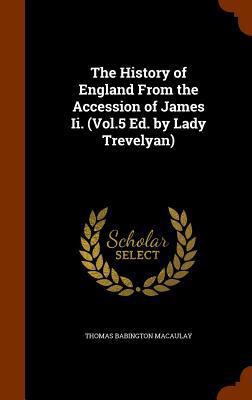 The History of England From the Accession of James Ii. (Vol.5 Ed. by Lady Trevelyan)

Scholar SELECT

THOMAS BABINGTON MACAULAY